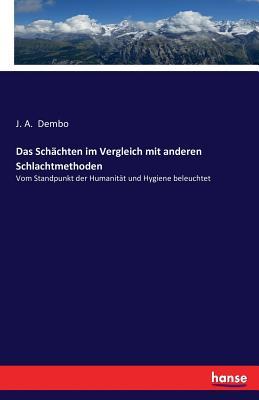 J. A. Dembo

Das Schächten im Vergleich mit anderen Schlachtmethoden

Vom Standpunkt der Humanität und Hygiene beleuchtet

hanse